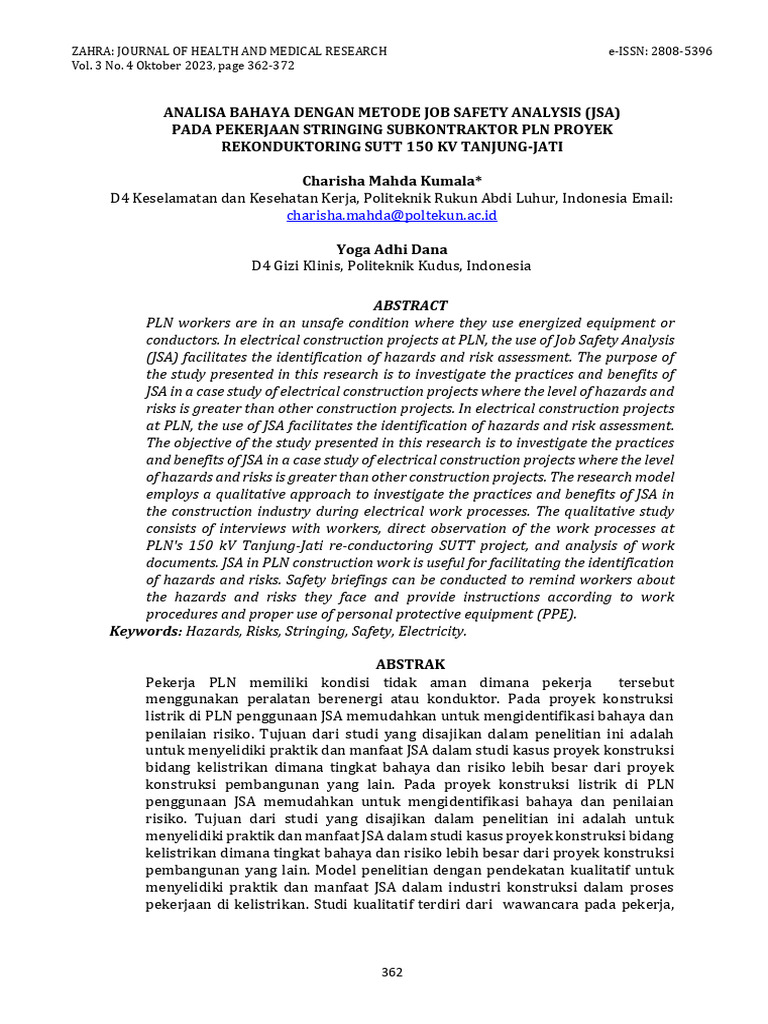 ZAHRA: JOURNAL OF HEALTH AND MEDICAL RESEARCH
Vol. 3 No. 4 Oktober 2023, page 362-372

e-ISSN: 2808-5396

ANALISA BAHAYA DENGAN METODE JOB SAFETY ANALYSIS (JSA) PADA PEKERJAAN STRINGING SUBKONTRAKTOR PLN PROYEK REKONDUKTORING SUTT 150 KV TANJUNG-JATI

Charisha Mahda Kumala*
D4 Keselamatan dan Kesehatan Kerja, Politeknik Rukun Abdi Luhur, Indonesia Email: charisha.mahda@poltekun.ac.id

Yoga Adhi Dana
D4 Gizi Klinis, Politeknik Kudus, Indonesia

ABSTRACT
PLN workers are in an unsafe condition where they use energized equipment or conductors. In electrical construction projects at PLN, the use of Job Safety Analysis (JSA) facilitates the identification of hazards and risk assessment. The purpose of the study presented in this research is to investigate the practices and benefits of JSA in a case study of electrical construction projects where the level of hazards and risks is greater than other construction projects. In electrical construction projects at PLN, the use of JSA facilitates the identification of hazards and risk assessment. The objective of the study presented in this research is to investigate the practices and benefits of JSA in a case study of electrical construction projects where the level of hazards and risks is greater than other construction projects. The research model employs a qualitative approach to investigate the practices and benefits of JSA in the construction industry during electrical work processes. The qualitative study consists of interviews with workers, direct observation of the work processes at PLN's 150 kV Tanjung-Jati re-conductoring SUTT project, and analysis of work documents. JSA in PLN construction work is useful for facilitating the identification of hazards and risks. Safety briefings can be conducted to remind workers about the hazards and risks they face and provide instructions according to work procedures and proper use of personal protective equipment (PPE).
Keywords: Hazards, Risks, Stringing, Safety, Electricity.

ABSTRAK
Pekerja PLN memiliki kondisi tidak aman dimana pekerja tersebut menggunakan peralatan berenergi atau konduktor. Pada proyek konstruksi listrik di PLN penggunaan JSA memudahkan untuk mengidentifikasi bahaya dan penilaian risiko. Tujuan dari studi yang disajikan dalam penelitian ini adalah untuk menyelidiki praktik dan manfaat JSA dalam studi kasus proyek konstruksi bidang kelistrikan dimana tingkat bahaya dan risiko lebih besar dari proyek konstruksi pembangunan yang lain. Pada proyek konstruksi listrik di PLN penggunaan JSA memudahkan untuk mengidentifikasi bahaya dan penilaian risiko. Tujuan dari studi yang disajikan dalam penelitian ini adalah untuk menyelidiki praktik dan manfaat JSA dalam studi kasus proyek konstruksi bidang kelistrikan dimana tingkat bahaya dan risiko lebih besar dari proyek konstruksi pembangunan yang lain. Model penelitian dengan pendekatan kualitatif untuk menyelidiki praktik dan manfaat JSA dalam industri konstruksi dalam proses pekerjaan di kelistrikan. Studi kualitatif terdiri dari wawancara pada pekerja,

362